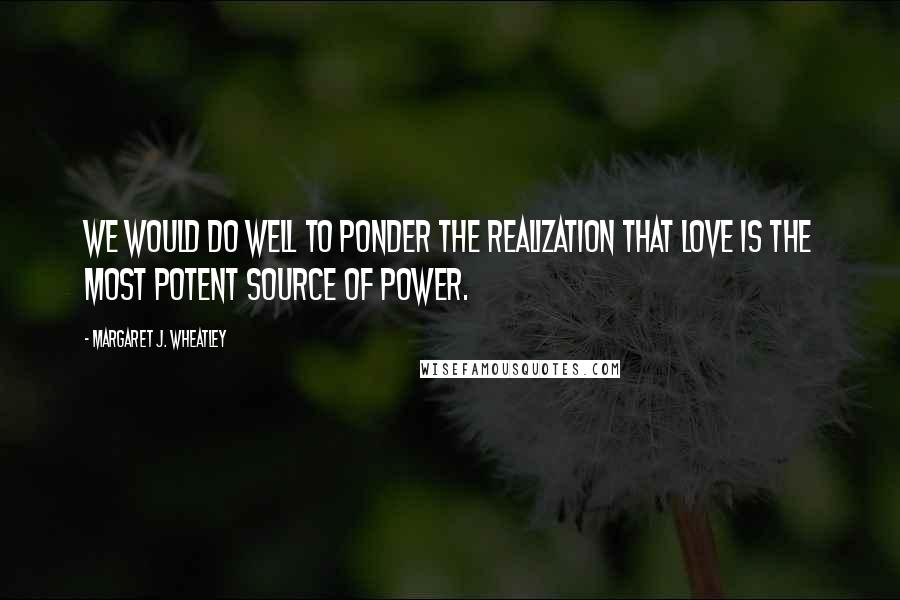 WE WOULD DO WELL TO PONDER THE REALIZATION THAT LOVE IS THE MOST POTENT SOURCE OF POWER.

- MARGARET J. WHEATLEY

WISEFAMOUSQUOTES.COM